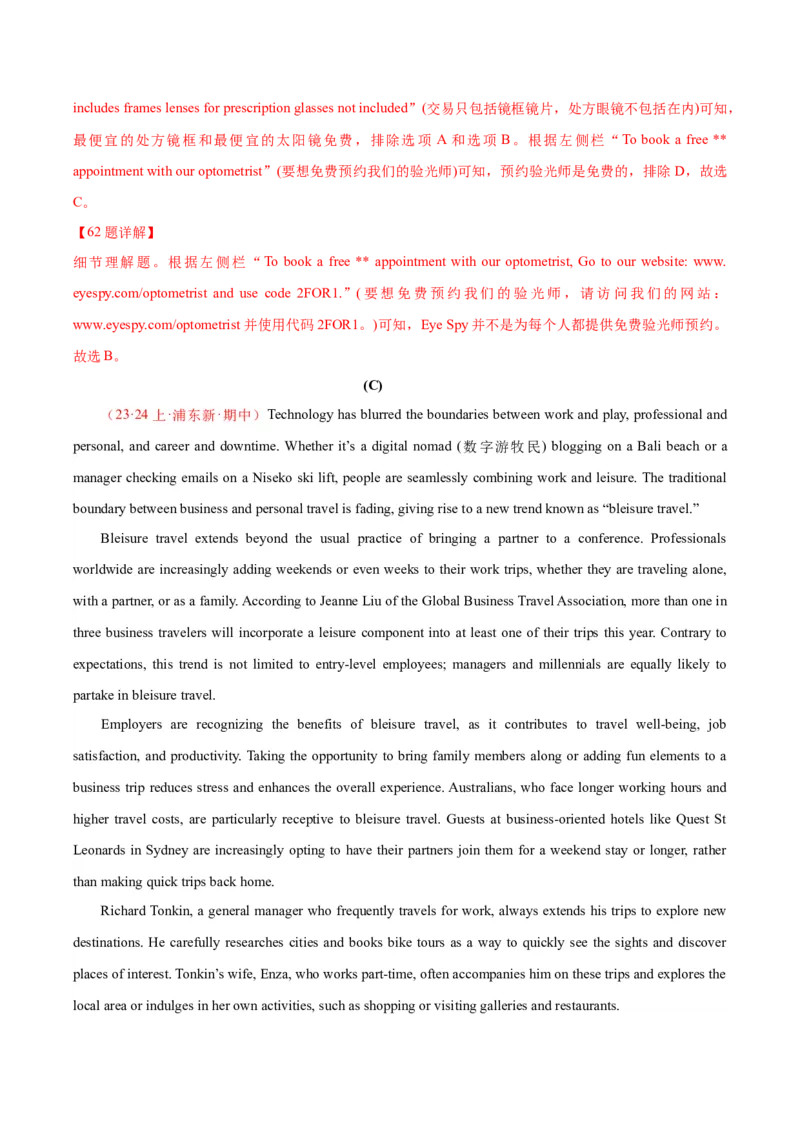 includes frames lenses for prescription glasses not included”(交易只包括镜框镜片，处方眼镜不包括在内)可知，最便宜的处方镜框和最便宜的太阳镜免费，排除选项 A 和选项 B。根据左侧栏“To book a free ** appointment with our optometrist”(要想免费预约我们的验光师)可知，预约验光师是免费的，排除 D，故选 C。

【62 题详解】

细节理解题。根据左侧栏“To book a free ** appointment with our optometrist, Go to our website: www.eyespy.com/optometrist and use code 2FOR1.”(要想免费预约我们的验光师，请访问我们的网站：www.eyespy.com/optometrist 并使用代码 2FOR1。)可知，Eye Spy 并不是为每个人都提供免费验光师预约。故选 B。

(C)

（23·24 上·浦东新·期中）Technology has blurred the boundaries between work and play, professional and personal, and career and downtime. Whether it’s a digital nomad (数字游牧民) blogging on a Bali beach or a manager checking emails on a Niseko ski lift, people are seamlessly combining work and leisure. The traditional boundary between business and personal travel is fading, giving rise to a new trend known as “bleisure travel.”

Bleisure travel extends beyond the usual practice of bringing a partner to a conference. Professionals worldwide are increasingly adding weekends or even weeks to their work trips, whether they are traveling alone, with a partner, or as a family. According to Jeanne Liu of the Global Business Travel Association, more than one in three business travelers will incorporate a leisure component into at least one of their trips this year. Contrary to expectations, this trend is not limited to entry-level employees; managers and millennials are equally likely to partake in bleisure travel.

Employers are recognizing the benefits of bleisure travel, as it contributes to travel well-being, job satisfaction, and productivity. Taking the opportunity to bring family members along or adding fun elements to a business trip reduces stress and enhances the overall experience. Australians, who face longer working hours and higher travel costs, are particularly receptive to bleisure travel. Guests at business-oriented hotels like Quest St Leonards in Sydney are increasingly opting to have their partners join them for a weekend stay or longer, rather than making quick trips back home.

Richard Tonkin, a general manager who frequently travels for work, always extends his trips to explore new destinations. He carefully researches cities and books bike tours as a way to quickly see the sights and discover places of interest. Tonkin’s wife, Enza, who works part-time, often accompanies him on these trips and explores the local area or indulges in her own activities, such as shopping or visiting galleries and restaurants.